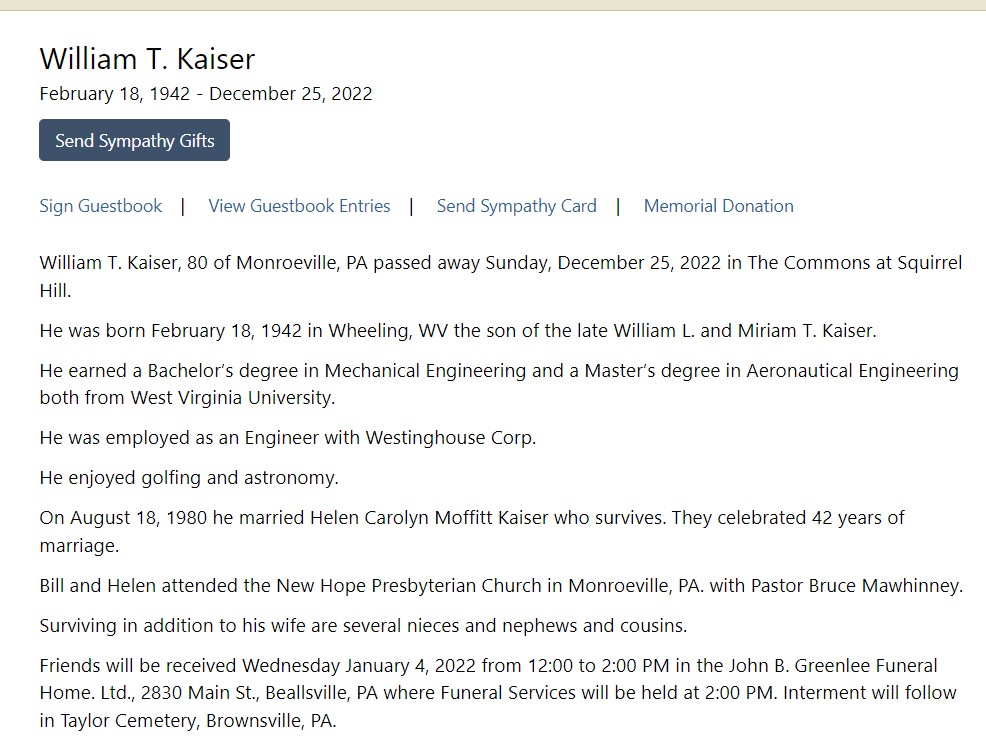 William T. Kaiser
February 18, 1942 - December 25, 2022

Send Sympathy Gifts

Sign Guestbook | View Guestbook Entries | Send Sympathy Card | Memorial Donation

William T. Kaiser, 80 of Monroeville, PA passed away Sunday, December 25, 2022 in The Commons at Squirrel Hill.

He was born February 18, 1942 in Wheeling, WV the son of the late William L. and Miriam T. Kaiser.

He earned a Bachelor's degree in Mechanical Engineering and a Master's degree in Aeronautical Engineering both from West Virginia University.

He was employed as an Engineer with Westinghouse Corp.

He enjoyed golfing and astronomy.

On August 18, 1980 he married Helen Carolyn Moffitt Kaiser who survives. They celebrated 42 years of marriage.

Bill and Helen attended the New Hope Presbyterian Church in Monroeville, PA. with Pastor Bruce Mawhinney.

Surviving in addition to his wife are several nieces and nephews and cousins.

Friends will be received Wednesday January 4, 2022 from 12:00 to 2:00 PM in the John B. Greenlee Funeral Home. Ltd., 2830 Main St., Beallsville, PA where Funeral Services will be held at 2:00 PM. Interment will follow in Taylor Cemetery, Brownsville, PA.